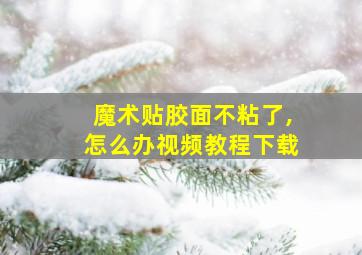 魔术贴胶面不粘了,
怎么办视频教程下载